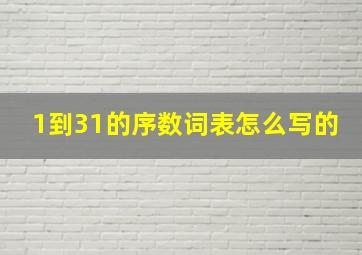 1到31的序数词表怎么写的